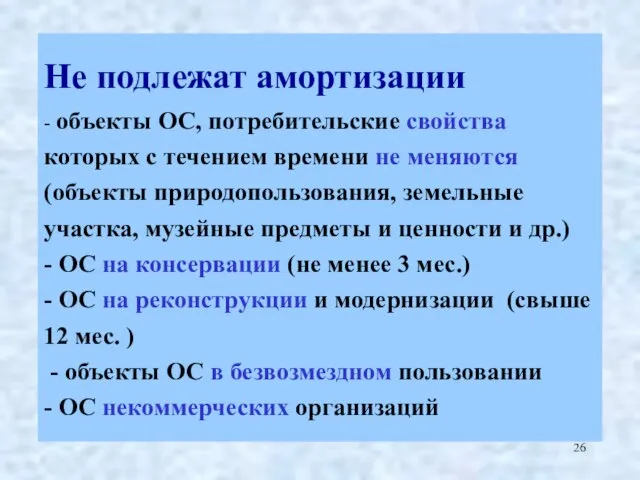 Не подлежат амортизации

- объекты ОС, потребительские свойства которых с течением времени не меняются (объекты природопользования, земельные участка, музейные предметы и ценности и др.)
- ОС на консервации (не менее 3 мес.)
- ОС на реконструкции и модернизации (свыше 12 мес. )
- объекты ОС в безвозмездном пользовании
- ОС некоммерческих организаций

26